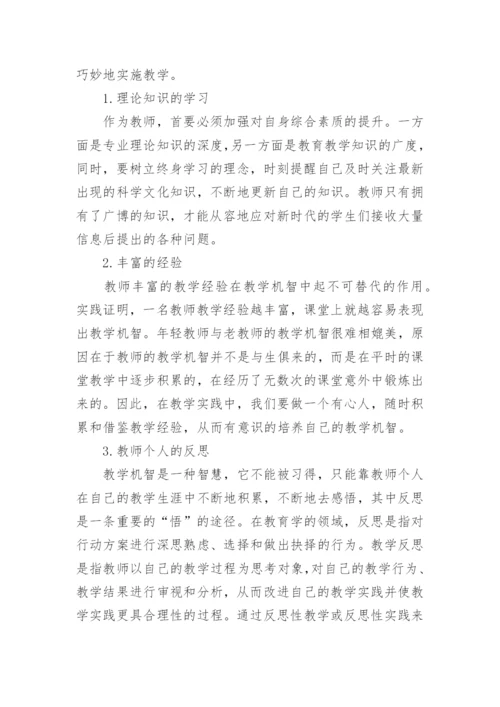 巧妙地实施教学。

1.理论知识的学习

作为教师，首要必须加强对自身综合素质的提升。一方面是专业理论知识的深度，另一方面是教育教学知识的广度，同时，要树立终身学习的理念，时刻提醒自己及时关注最新出现的科学文化知识，不断地更新自己的知识。教师只有拥有了广博的知识，才能从容地应对新时代的学生们接收大量信息后提出的各种问题。

2.丰富的经验

教师丰富的教学经验在教学机智中起不可替代的作用。实践证明，一名教师教学经验越丰富，课堂上就越容易表现出教学机智。年轻教师与老教师的教学机智很难相媲美，原因在于教师的教学机智并不是与生俱来的，而是在平时的课堂教学中逐步积累的，在经历了无数次的课堂意外中锻炼出来的。因此，在教学实践中，我们要做一个有心人，随时积累和借鉴教学经验，从而有意识的培养自己的教学机智。

3.教师个人的反思

教学机智是一种智慧，它不能被习得，只能靠教师个人在自己的教学生涯中不断地积累，不断地去感悟，其中反思是一条重要的“悟”的途径。在教育学的领域，反思是指对行动方案进行深思熟虑、选择和做出抉择的行为。教学反思是指教师以自己的教学过程为思考对象，对自己的教学行为、教学结果进行审视和分析，从而改进自己的教学实践并使教学实践更具合理性的过程。通过反思性教学或反思性实践来